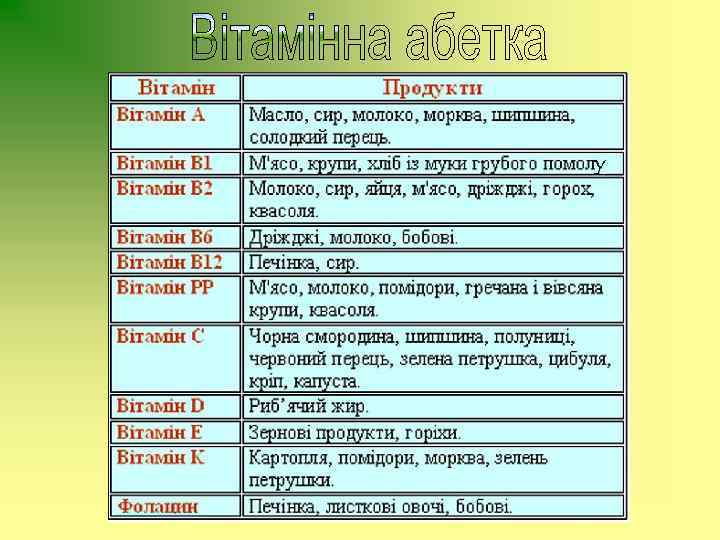 Вітамінна абетка

| Вітамін | Продукти |
|---|---|
| Вітамін А | Масло, сир, молоко, морква, шипшина, солодкий перець. |
| Вітамін В1 | М'ясо, крупи, хліб із муки грубого помолу |
| Вітамін В2 | Молоко, сир, яйця, м'ясо, дріжджі, горох, квасоля. |
| Вітамін В6 | Дріжджі, молоко, бобові. |
| Вітамін В12 | Печінка, сир. |
| Вітамін РР | М'ясо, молоко, помідори, гречана і вівсяна крупи, квасоля. |
| Вітамін С | Чорна смородина, шипшина, полуниці, червоний перець, зелена петрушка, цибуля, кріп, капуста. |
| Вітамін D | Риб'ячий жир. |
| Вітамін Е | Зернові продукти, горіхи. |
| Вітамін К | Картопля, помідори, морква, зелень петрушки. |
| Фолацин | Печінка, листкові овочі, бобові. |